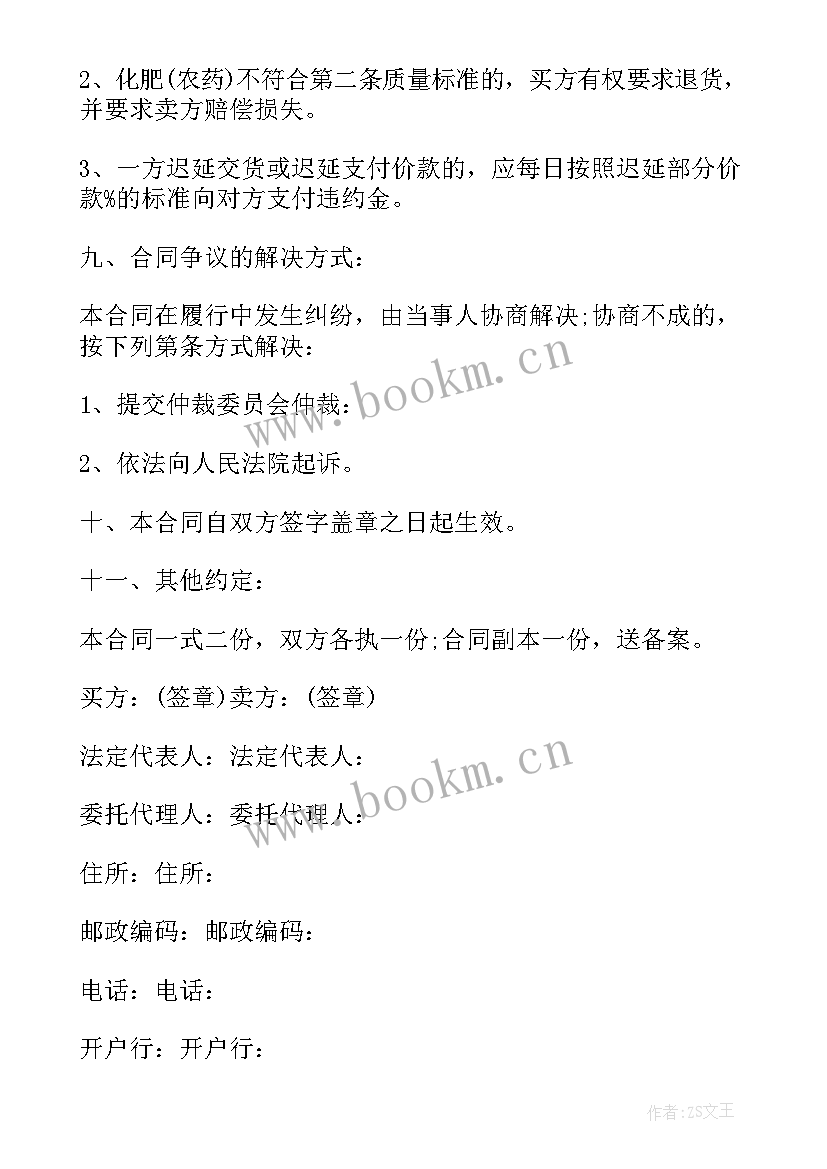 2、化肥(农药)不符合第二条质量标准的，买方有权要求退货，并要求卖方赔偿损失。

3、一方迟延交货或迟延支付价款的，应每日按照迟延部分价款%的标准向对方支付违约金。

九、合同争议的解决方式：

本合同在履行中发生纠纷，由当事人协商解决;协商不成的，按下列第条方式解决：

1、提交仲裁委员会仲裁：

2、依法向人民法院起诉。

十、本合同自双方签字盖章之日起生效。

十一、其他约定：

本合同一式二份，双方各执一份;合同副本一份，送备案。

买方：(签章)卖方：(签章)

法定代表人：法定代表人：

委托代理人：委托代理人：

住所：住所：

邮政编码：邮政编码：

电话：电话：

开户行：开户行：

www.bookm.cn

www.bookm.cn

作者:ZS文王